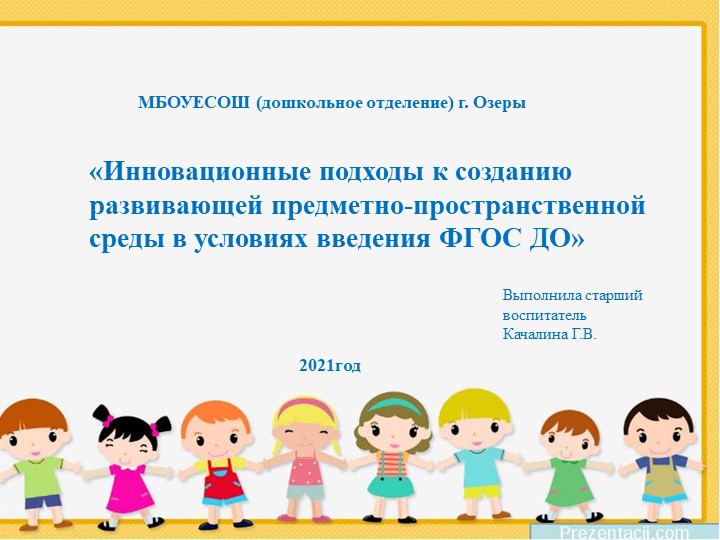 МБОУЕСОШ (дошкольное отделение) г. Озеры

«Инновационные подходы к созданию развивающей предметно-пространственной среды в условиях введения ФГОС ДО»

Выполнила старший воспитатель Качалина Г.В.

2021год

Prezentacii.com